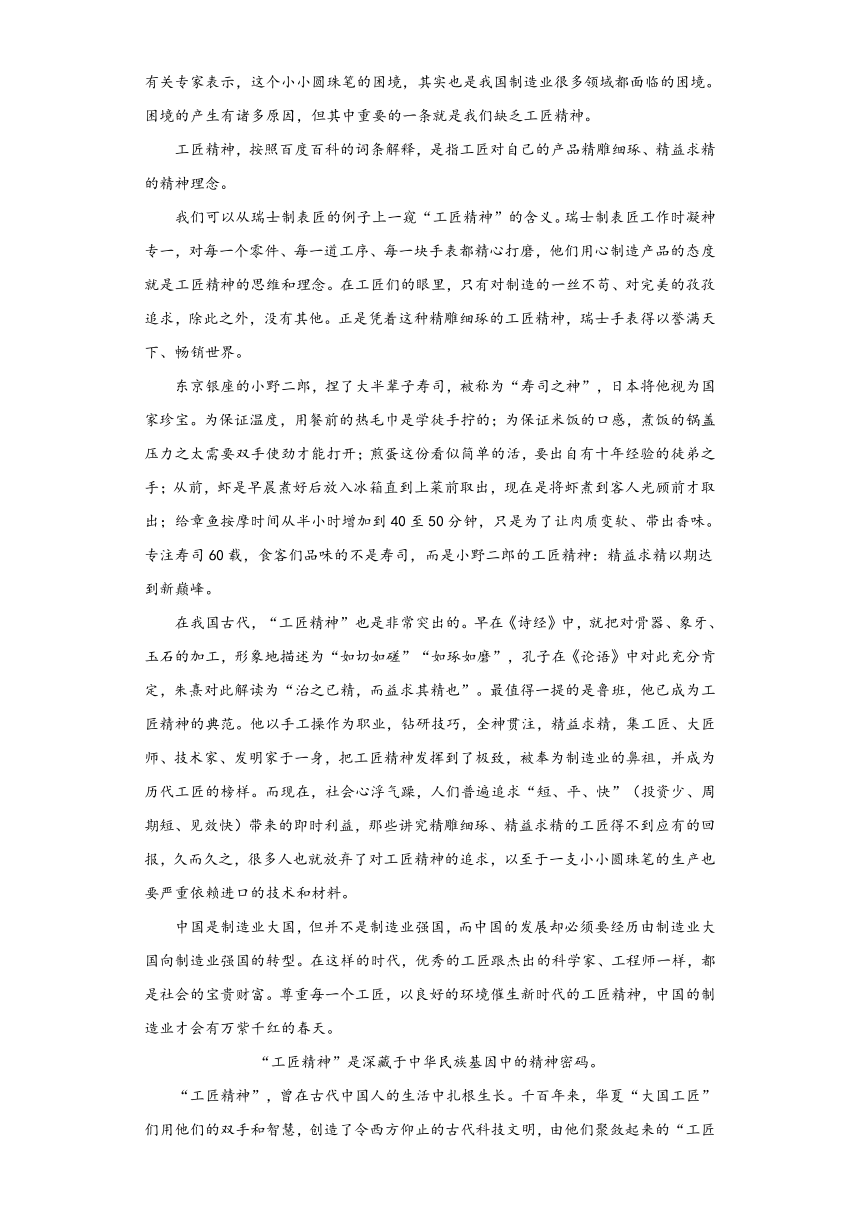 有关专家表示，这个小小圆珠笔的困境，其实也是我国制造业很多领域都面临的困境。困境的产生有诸多原因，但其中重要的一条就是我们缺乏工匠精神。

工匠精神，按照百度百科的词条解释，是指工匠对自己的产品精雕细琢、精益求精的精神理念。

我们可以从瑞士制表匠的例子上一窥“工匠精神”的含义。瑞士制表匠工作时凝神专一，对每一个零件、每一道工序、每一块手表都精心打磨，他们用心制造产品的态度就是工匠精神的思维和理念。在工匠们的眼里，只有对制造的一丝不苟、对完美的孜孜追求，除此之外，没有其他。正是凭着这种精雕细琢的工匠精神，瑞士手表得以誉满天下、畅销世界。

东京银座的小野二郎，捏了大半辈子寿司，被称为“寿司之神”，日本将他视为国家珍宝。为保证温度，用餐前的热毛巾是学徒手拧的；为保证米饭的口感，煮饭的锅盖压力之大需要双手使劲才能打开；煎蛋这份看似简单的活，要出自有十年经验的徒弟之手；从前，虾是早晨煮好后放入冰箱直到上菜前取出，现在是将虾煮到客人光顾前才取出；给章鱼按摩时间从半小时增加到40至50分钟，只是为了让肉质变软、带出香味。专注寿司60载，食客们品味的不是寿司，而是小野二郎的工匠精神：精益求精以期达到新巅峰。

在我国古代，“工匠精神”也是非常突出的。早在《诗经》中，就把对骨器、象牙、玉石的加工，形象地描述为“如切如磋”“如琢如磨”，孔子在《论语》中对此充分肯定，朱熹对此解读为“治之已精，而益求其精也”。最值得一提的是鲁班，他已成为工匠精神的典范。他以手工操作为职业，钻研技巧，全神贯注，精益求精，集工匠、大匠师、技术家、发明家于一身，把工匠精神发挥到了极致，被奉为制造业的鼻祖，并成为历代工匠的榜样。而现在，社会心浮气躁，人们普遍追求“短、平、快”（投资少、周期短、见效快）带来的即时利益，那些讲究精雕细琢、精益求精的工匠得不到应有的回报，久而久之，很多人也就放弃了对工匠精神的追求，以至于一支小小圆珠笔的生产也要严重依赖进口的技术和材料。

中国是制造业大国，但并不是制造业强国，而中国的发展却必须要经历由制造业大国向制造业强国的转型。在这样的时代，优秀的工匠跟杰出的科学家、工程师一样，都是社会的宝贵财富。尊重每一个工匠，以良好的环境催生新时代的工匠精神，中国的制造业才会有万紫千红的春天。

“工匠精神”是深藏于中华民族基因中的精神密码。

“工匠精神”，曾在古代中国人的生活中扎根生长。千百年来，华夏“大国工匠”们用他们的双手和智慧，创造了令西方仰止的古代科技文明，由他们聚敛起来的“工匠